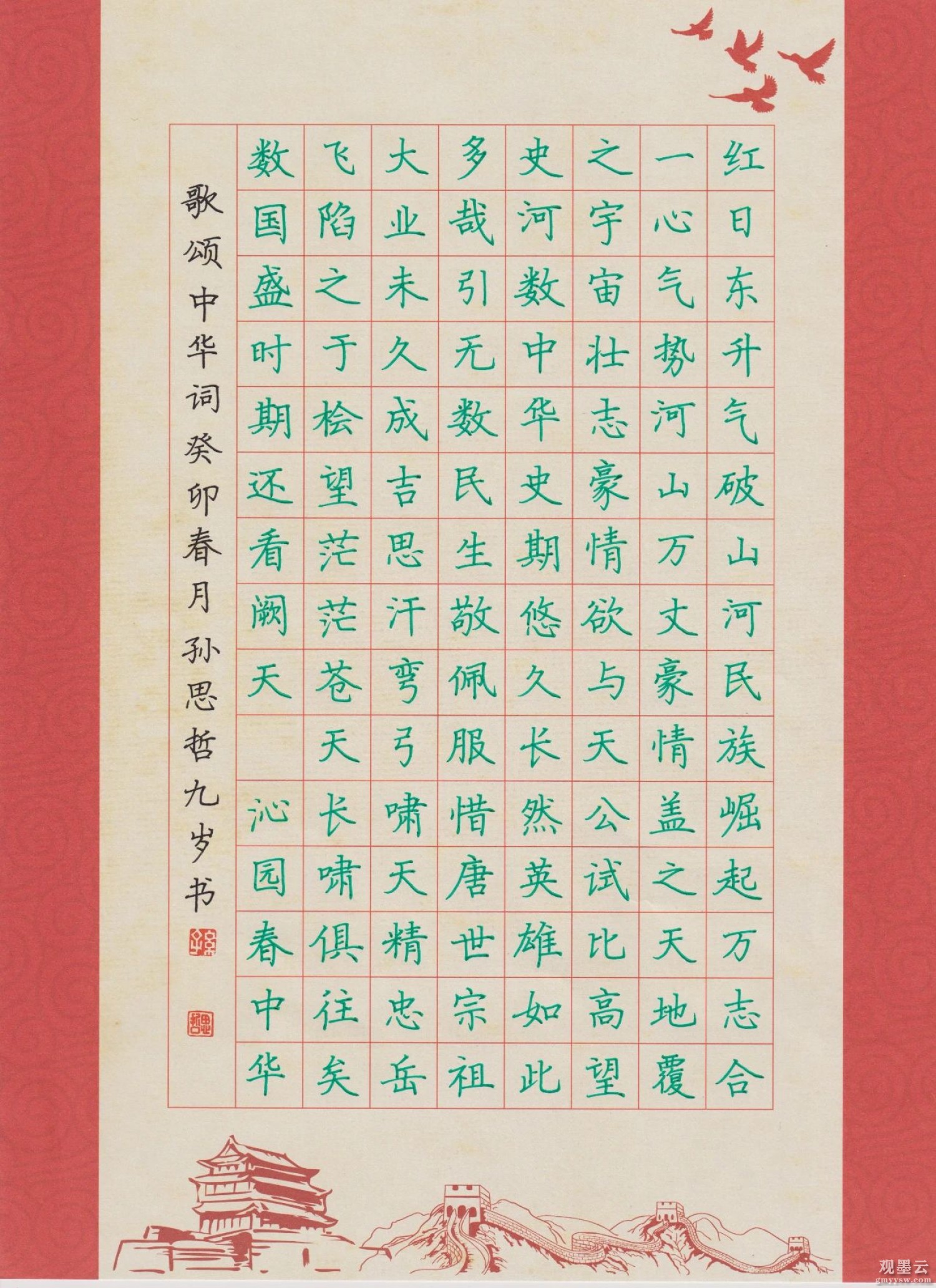 红日东升气破山河民族崛起万志合

一心气势河山万丈豪情盖之天地覆

之宇宙壮志豪情欲与天公试比高望

史河数中华史期悠久长然英雄如此

多哉引无数民生敬佩服惜唐世宗祖

大业未久成吉思汗弯弓啸天精忠岳

飞陷之于桧望茫茫苍天长啸俱往矣

数国盛时期还看阙天 沁园春中华

歌颂中华词癸卯春月孙思哲九岁书

观墨云
gmyysw.com